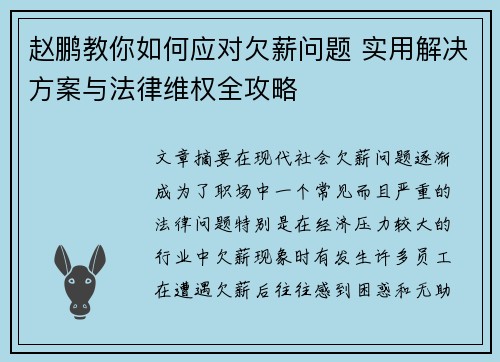 赵鹏教你如何应对欠薪问题 实用解决方案与法律维权全攻略

文章摘要在现代社会欠薪问题逐渐成为了职场中一个常见而且严重的法律问题特别是在经济压力较大的行业中欠薪现象时有发生许多员工在遭遇欠薪后往往感到困惑和无助